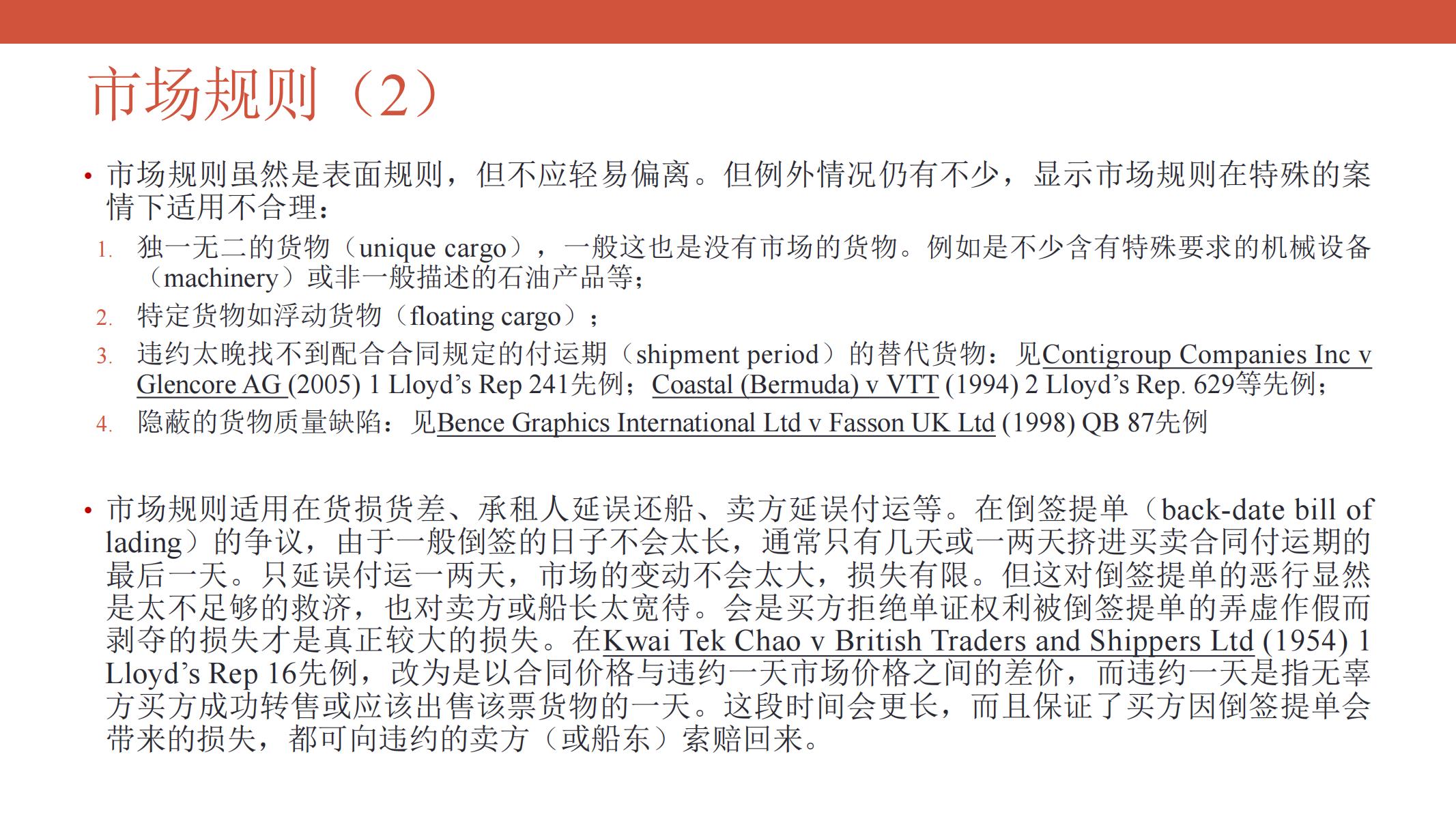 市场规则（2）

• 市场规则虽然是表面规则，但不应轻易偏离。但例外情况仍有不少，显示市场规则在特殊的案情下适用不合理：

1. 独一无二的货物（unique cargo），一般这也是没有市场的货物。例如是不少含有特殊要求的机械设备（machinery）或非一般描述的石油产品等；

2. 特定货物如浮动货物（floating cargo）；

3. 违约太晚找不到配合合同规定的付运期（shipment period）的替代货物：见Contigroup Companies Inc v Glencore AG (2005) 1 Lloyd's Rep 241先例；Coastal (Bermuda) v VTT (1994) 2 Lloyd's Rep. 629等先例；

4. 隐蔽的货物质量缺陷：见Bence Graphics International Ltd v Fasson UK Ltd (1998) QB 87先例

• 市场规则适用在货损货差、承租人延误还船、卖方延误付运等。在倒签提单（back-date bill of lading）的争议，由于一般倒签的日子不会太长，通常只有几天或一两天挤进买卖合同付运期的最后一天。只延误付运一两天，市场的变动不会太大，损失有限。但这对倒签提单的恶行显然是太不足够的救济，也对卖方或船长太宽待。会是买方拒绝单证权利被倒签提单的弄虚作假而剥夺的损失才是真正较大的损失。在Kwai Tek Chao v British Traders and Shippers Ltd (1954) 1 Lloyd's Rep 16先例，改为是以合同价格与违约一天市场价格之间的差价，而违约一天是指无辜方买方成功转售或应该出售该票货物的一天。这段时间会更长，而且保证了买方因倒签提单会带来的损失，都可向违约的卖方（或船东）索赔回来。